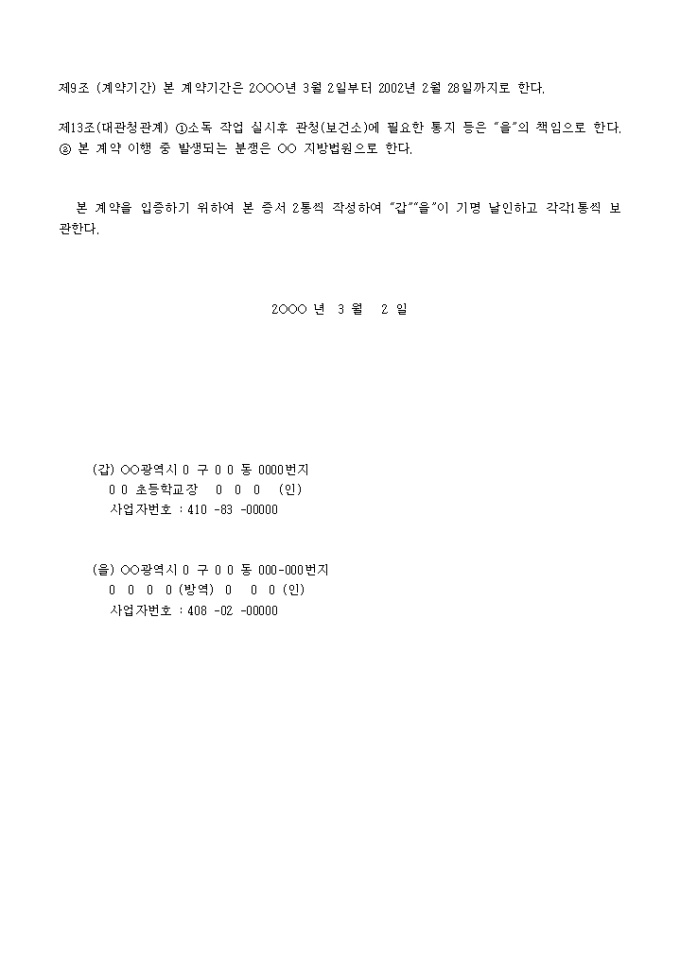 제9조 (계약기간) 본 계약기간은 2○○○년 3월 2일부터 2002년 2월 28일까지로 한다.

제13조(대관청관계) ①소독 작업 실시후 관청(보건소)에 필요한 통지 등은 "을"의 책임으로 한다.
② 본 계약 이행 중 발생되는 분쟁은 ○○ 지방법원으로 한다.

본 계약을 입증하기 위하여 본 증서 2통씩 작성하여 "갑""을"이 기명 날인하고 각각1통씩 보관한다.

2○○○ 년 3 월 2 일

(갑) ○○광역시 0 구 0 0 동 0000번지
0 0 초등학교장 0 0 0 (인)
사업자번호 : 410 -83 -00000

(을) ○○광역시 0 구 0 0 동 000-000번지
0 0 0 0 (방역) 0 0 0 (인)
사업자번호 : 408 -02 -00000